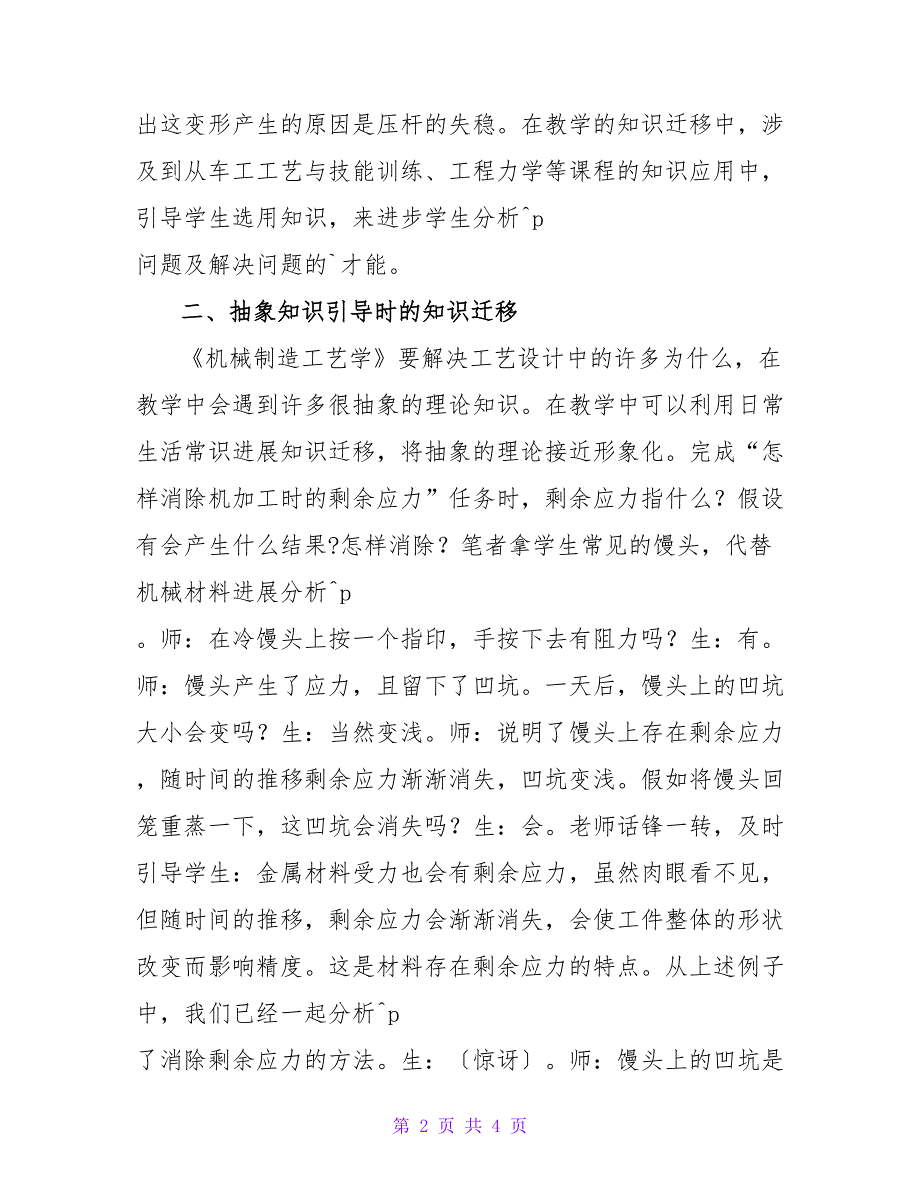 出这变形产生的原因是压杆的失稳。在教学的知识迁移中，涉及到从车工工艺与技能训练、工程力学等课程的知识应用中，引导学生选用知识，来进步学生分析^p
问题及解决问题的`才能。

二、抽象知识引导时的知识迁移

《机械制造工艺学》要解决工艺设计中的许多为什么，在教学中会遇到许多很抽象的理论知识。在教学中可以利用日常生活常识进展知识迁移，将抽象的理论接近形象化。完成“怎样消除机加工时的剩余应力”任务时，剩余应力指什么？假设有会产生什么结果?怎样消除？笔者拿学生常见的馒头，代替机械材料进展分析^p
。师：在冷馒头上按一个指印，手按下去有阻力吗？生：有。师：馒头产生了应力，且留下了凹坑。一天后，馒头上的凹坑大小会变吗？生：当然变浅。师：说明了馒头上存在剩余应力，随时间的推移剩余应力渐渐消失，凹坑变浅。假如将馒头回笼重蒸一下，这凹坑会消失吗？生：会。老师话锋一转，及时引导学生：金属材料受力也会有剩余应力，虽然肉眼看不见，但随时间的推移，剩余应力会渐渐消失，会使工件整体的形状改变而影响精度。这是材料存在剩余应力的特点。从上述例子中，我们已经一起分析^p
了消除剩余应力的方法。生：〔惊讶〕。师：馒头上的凹坑是

第 2 页 共 4 页